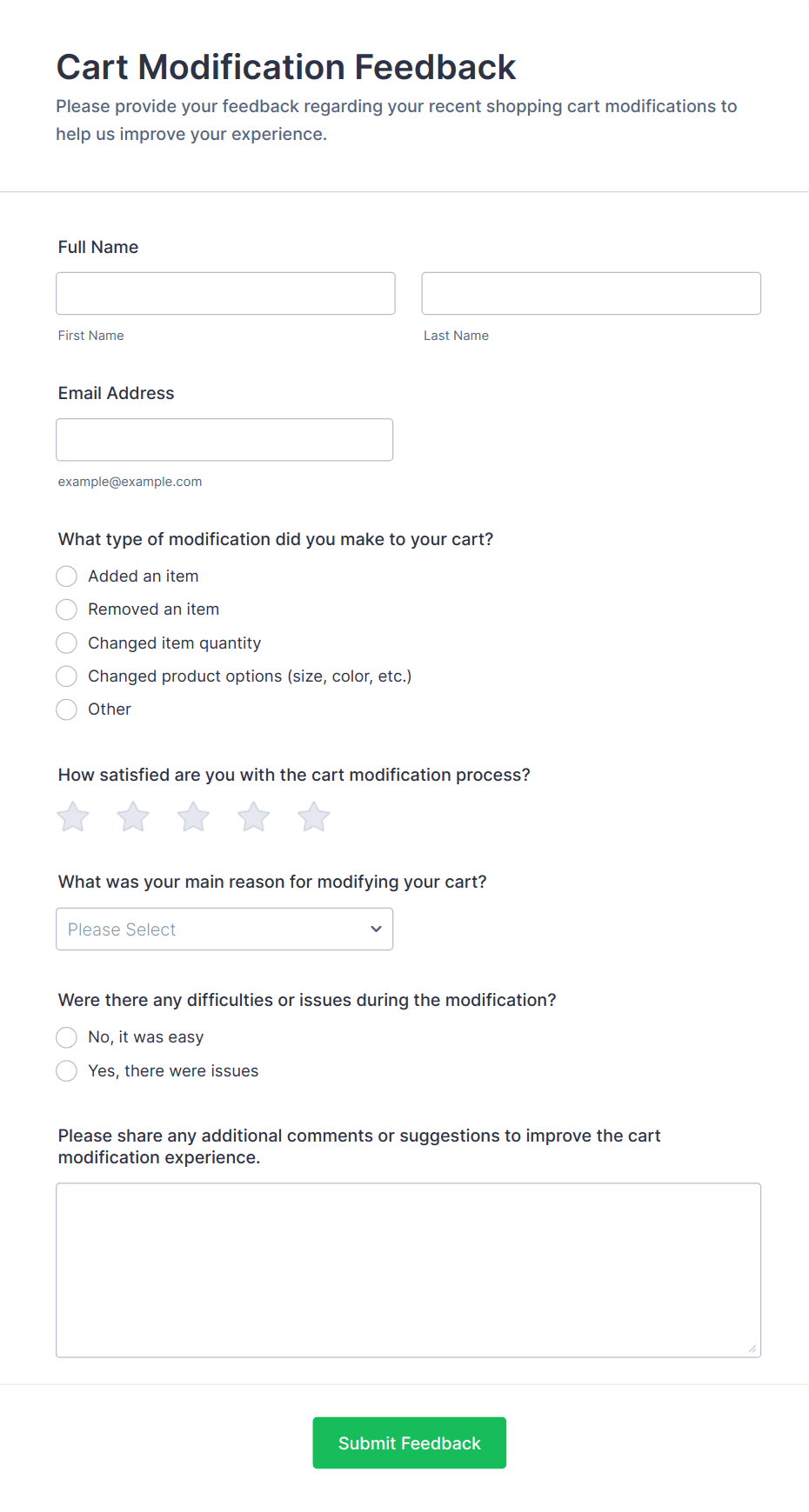 Cart Modification Feedback

Please provide your feedback regarding your recent shopping cart modifications to help us improve your experience.

Full Name

First Name

Last Name

Email Address

example@example.com

What type of modification did you make to your cart?

Added an item

Removed an item

Changed item quantity

Changed product options (size, color, etc.)

Other

How satisfied are you with the cart modification process?

What was your main reason for modifying your cart?

Please Select

Were there any difficulties or issues during the modification?

No, it was easy

Yes, there were issues

Please share any additional comments or suggestions to improve the cart modification experience.

Submit Feedback